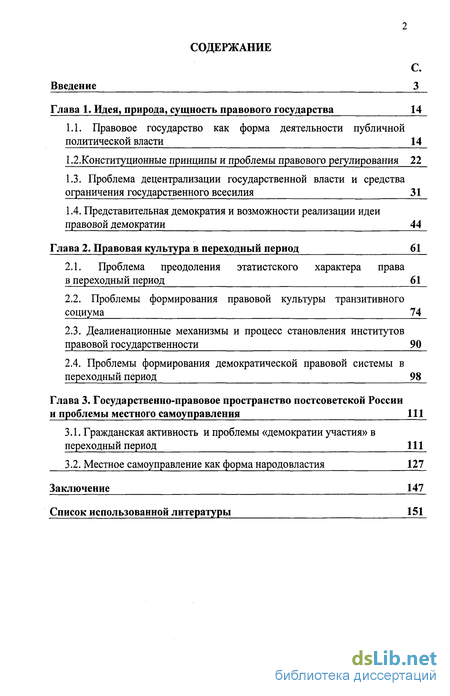 2

СОДЕРЖАНИЕ

| | С. |
|---|---|
| Введение | 3 |
| Глава 1. Идея, природа, сущность правового государства | 14 |
| 1.1. Правовое государство как форма деятельности публичной политической власти | 14 |
| 1.2.Конституционные принципы и проблемы правового регулирования | 22 |
| 1.3. Проблема децентрализации государственной власти и средства ограничения государственного всесилия | 31 |
| 1.4. Представительная демократия и возможности реализации идеи правовой демократии | 44 |
| Глава 2. Правовая культура в переходный период | 61 |
| 2.1. Проблема преодоления этатистского характера права в переходный период | 61 |
| 2.2. Проблемы формирования правовой культуры транзитивного социума | 74 |
| 2.3. Деалиенационные механизмы и процесс становления институтов правовой государственности | 90 |
| 2.4. Проблемы формирования демократической правовой системы в переходный период | 98 |
| Глава 3. Государственно-правовое пространство постсоветской России и проблемы местного самоуправления | 111 |
| 3.1. Гражданская активность и проблемы «демократии участия» в переходный период | 111 |
| 3.2. Местное самоуправление как форма народовластия | 127 |
| Заключение | 147 |
| Список использованной литературы | 151 |

dsLib.net
библиотека диссертаций